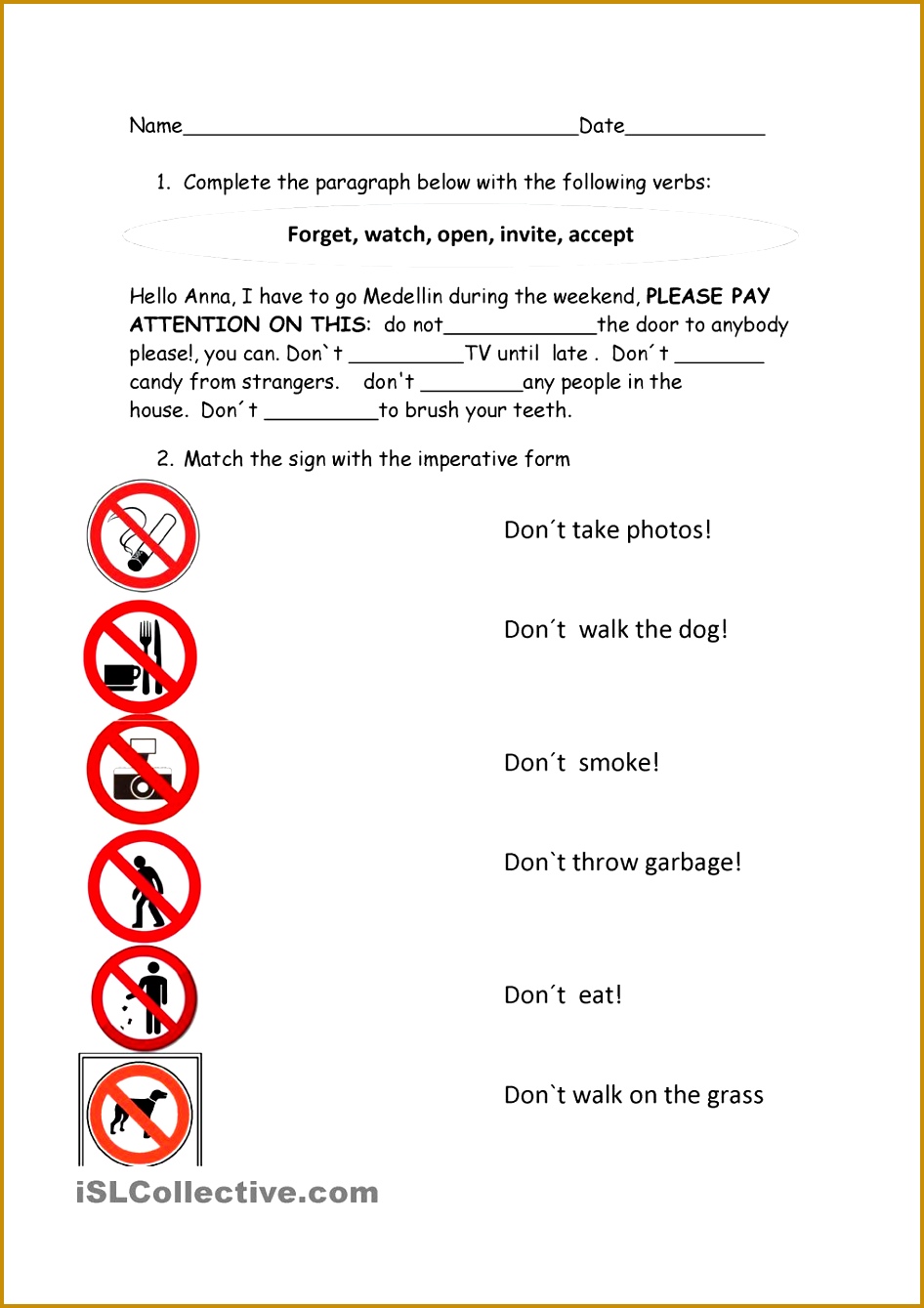 Name________________________________Date___________

1. Complete the paragraph below with the following verbs:

**Forget, watch, open, invite, accept**

Hello Anna, I have to go Medellin during the weekend, **PLEASE PAY ATTENTION ON THIS**: do not____________the door to anybody please!, you can. Don`t _________TV until late . Don´t _______ candy from strangers. don't ________any people in the house. Don´t _________to brush your teeth.

2. Match the sign with the imperative form

Don´t take photos!

Don´t walk the dog!

Don´t smoke!

Don`t throw garbage!

Don´t eat!

Don`t walk on the grass

iSLCollective.com